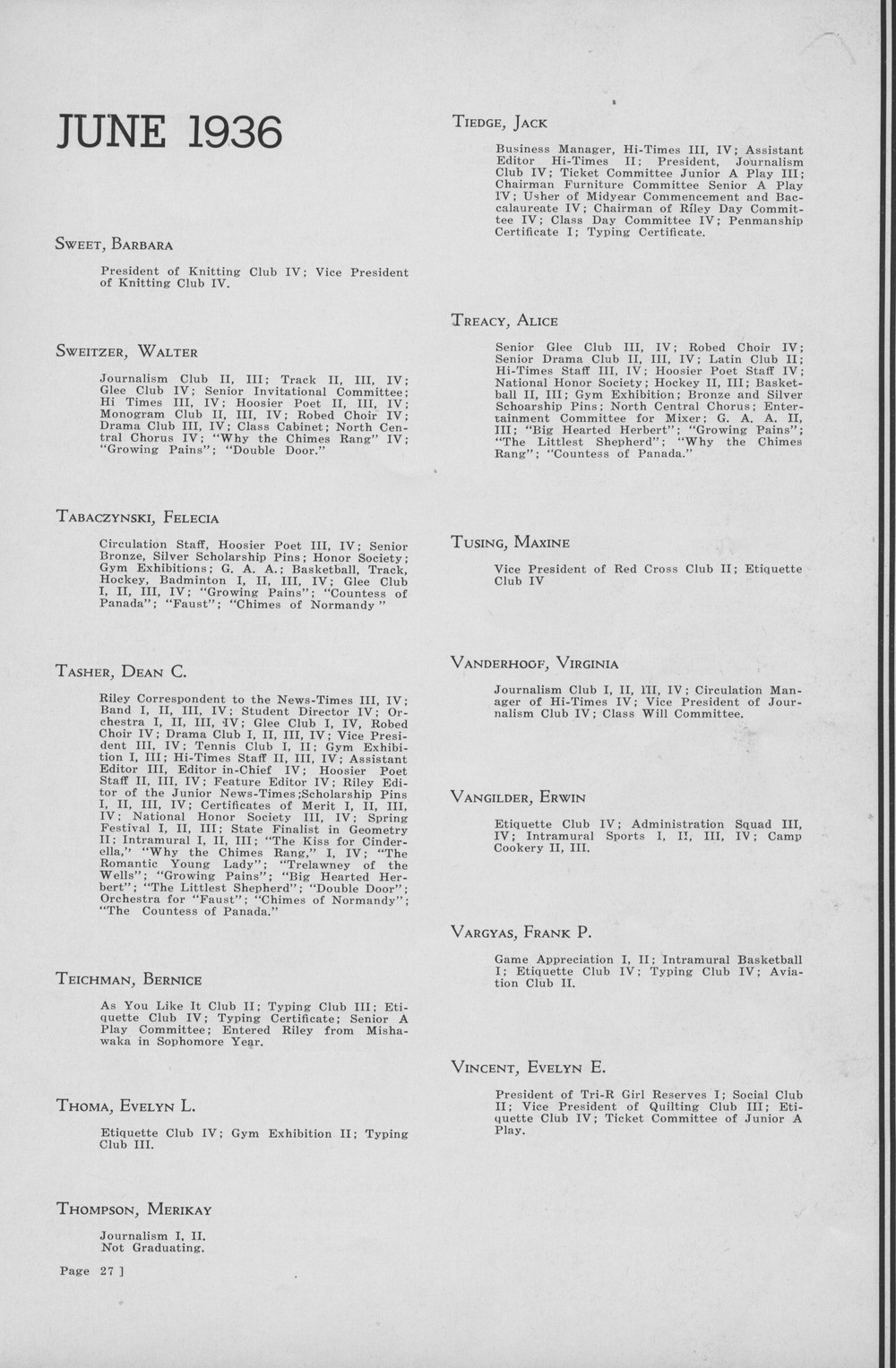 JUNE 1936

SWEET, BARBARA

President of Knitting Club IV; Vice President of Knitting Club IV.

SWEITZER, WALTER

Journalism Club II, III; Track II, III, IV; Glee Club IV; Senior Invitational Committee; Hi Times III, IV; Hoosier Poet II, III, IV; Monogram Club II, III, IV; Robed Choir IV; Drama Club III, IV; Class Cabinet; North Central Chorus IV; "Why the Chimes Rang" IV; "Growing Pains"; "Double Door."

TABACZYNSKI, FELECIA

Circulation Staff, Hoosier Poet III, IV; Senior Bronze, Silver Scholarship Pins; Honor Society; Gym Exhibitions; G. A. A.; Basketball, Track, Hockey, Badminton I, II, III, IV; Glee Club I, II, III, IV; "Growing Pains"; "Countess of Panada"; "Faust"; "Chimes of Normandy"

TASHER, DEAN C.

Riley Correspondent to the News-Times III, IV; Band I, II, III, IV; Student Director IV; Orchestra I, II, III, IV; Glee Club I, IV, Robed Choir IV; Drama Club I, II, III, IV; Vice President III, IV; Tennis Club I, II; Gym Exhibition I, III; Hi-Times Staff II, III, IV; Assistant Editor III, Editor in-Chief IV; Hoosier Poet Staff II, III, IV; Feature Editor IV; Riley Editor of the Junior News-Times;Scholarship Pins I, II, III, IV; Certificates of Merit I, II, III, IV; National Honor Society III, IV; Spring Festival I, II, III; State Finalist in Geometry II; Intramural I, II, III; "The Kiss for Cinderella," "Why the Chimes Rang," I, IV; "The Romantic Young Lady"; "Trelawney of the Wells"; "Growing Pains"; "Big Hearted Herbert"; "The Littlest Shepherd"; "Double Door"; Orchestra for "Faust"; "Chimes of Normandy"; "The Countess of Panada."

TEICHMAN, BERNICE

As You Like It Club II; Typing Club III; Etiquette Club IV; Typing Certificate; Senior A Play Committee; Entered Riley from Mishawaka in Sophomore Year.

THOMA, EVELYN L.

Etiquette Club IV; Gym Exhibition II; Typing Club III.

THOMPSON, MERIKAY

Journalism I, II.
Not Graduating.

Page 27 ]

TIEDGE, JACK

Business Manager, Hi-Times III, IV; Assistant Editor Hi-Times II; President, Journalism Club IV; Ticket Committee Junior A Play III; Chairman Furniture Committee Senior A Play IV; Usher of Midyear Commencement and Baccalaureate IV; Chairman of Riley Day Committee IV; Class Day Committee IV; Penmanship Certificate I; Typing Certificate.

TREACY, ALICE

Senior Glee Club III, IV; Robed Choir IV; Senior Drama Club II, III, IV; Latin Club II; Hi-Times Staff III, IV; Hoosier Poet Staff IV; National Honor Society; Hockey II, III; Basketball II, III; Gym Exhibition; Bronze and Silver Schoarship Pins; North Central Chorus; Entertainment Committee for Mixer; G. A. A. II, III; "Big Hearted Herbert"; "Growing Pains"; "The Littlest Shepherd"; "Why the Chimes Rang"; "Countess of Panada."

TUSING, MAXINE

Vice President of Red Cross Club II; Etiquette Club IV

VANDERHOOF, VIRGINIA

Journalism Club I, II, III, IV; Circulation Manager of Hi-Times IV; Vice President of Journalism Club IV; Class Will Committee.

VANGILDER, ERWIN

Etiquette Club IV; Administration Squad III, IV; Intramural Sports I, II, III, IV; Camp Cookery II, III.

VARGYAS, FRANK P.

Game Appreciation I, II; Intramural Basketball I; Etiquette Club IV; Typing Club IV; Aviation Club II.

VINCENT, EVELYN E.

President of Tri-R Girl Reserves I; Social Club II; Vice President of Quilting Club III; Etiquette Club IV; Ticket Committee of Junior A Play.